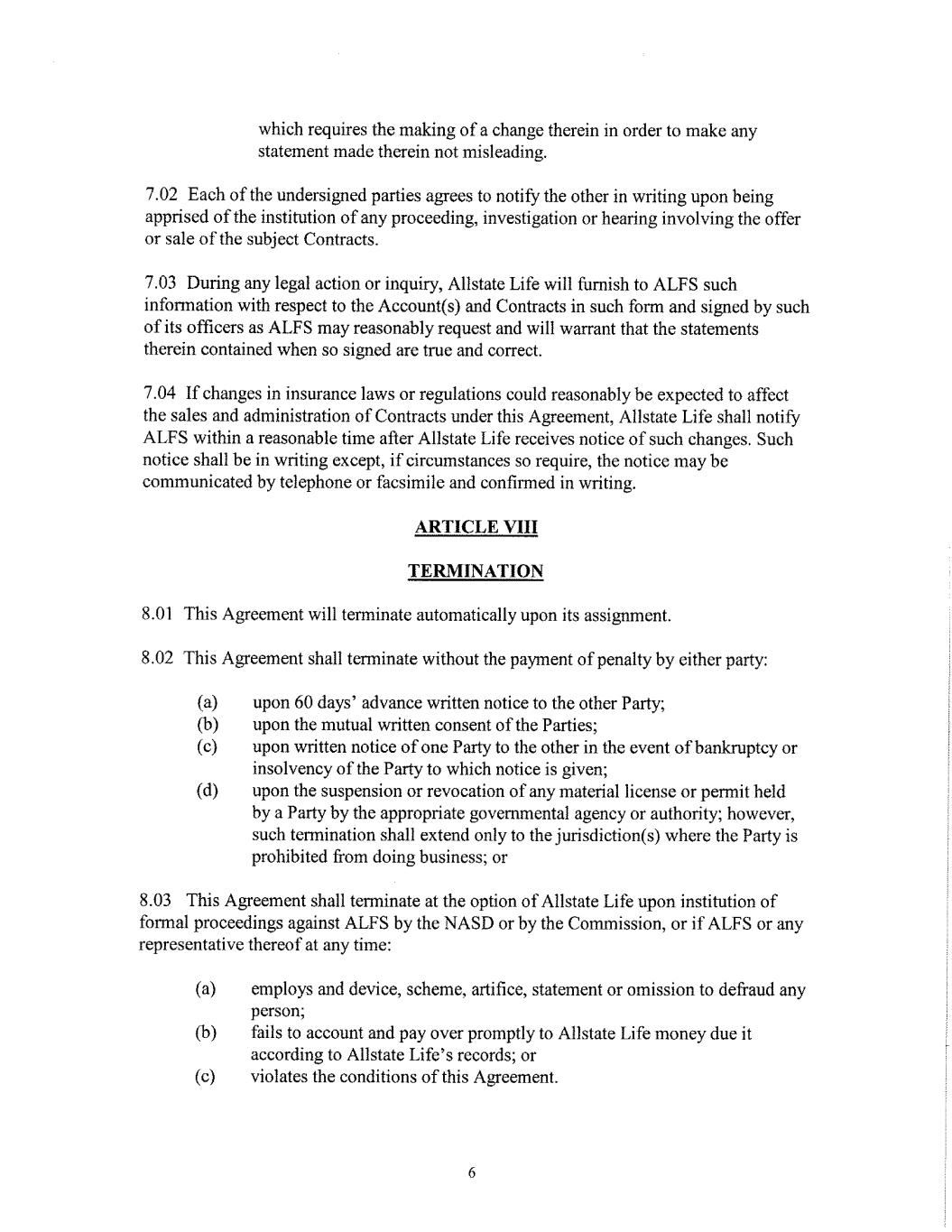 which requires the making of a change therein in order to make any statement made therein not misleading.

7.02 Each of the undersigned parties agrees to notify the other in writing upon being apprised of the institution of any proceeding, investigation or hearing involving the offer or sale of the subject Contracts.

7.03 During any legal action or inquiry, Allstate Life will furnish to ALFS such information with respect to the Account(s) and Contracts in such form and signed by such of its officers as ALFS may reasonably request and will warrant that the statements therein contained when so signed are true and correct.

7.04 If changes in insurance laws or regulations could reasonably be expected to affect the sales and administration of Contracts under this Agreement, Allstate Life shall notify ALFS within a reasonable time after Allstate Life receives notice of such changes. Such notice shall be in writing except, if circumstances so require, the notice may be communicated by telephone or facsimile and confirmed in writing.

ARTICLE VIII

TERMINATION

8.01 This Agreement will terminate automatically upon its assignment.

8.02 This Agreement shall terminate without the payment of penalty by either party:

(a) upon 60 days' advance written notice to the other Party;
(b) upon the mutual written consent of the Parties;
(c) upon written notice of one Party to the other in the event of bankruptcy or insolvency of the Party to which notice is given;
(d) upon the suspension or revocation of any material license or permit held by a Party by the appropriate governmental agency or authority; however, such termination shall extend only to the jurisdiction(s) where the Party is prohibited from doing business; or

8.03 This Agreement shall terminate at the option of Allstate Life upon institution of formal proceedings against ALFS by the NASD or by the Commission, or if ALFS or any representative thereof at any time:

(a) employs and device, scheme, artifice, statement or omission to defraud any person;
(b) fails to account and pay over promptly to Allstate Life money due it according to Allstate Life's records; or
(c) violates the conditions of this Agreement.

6